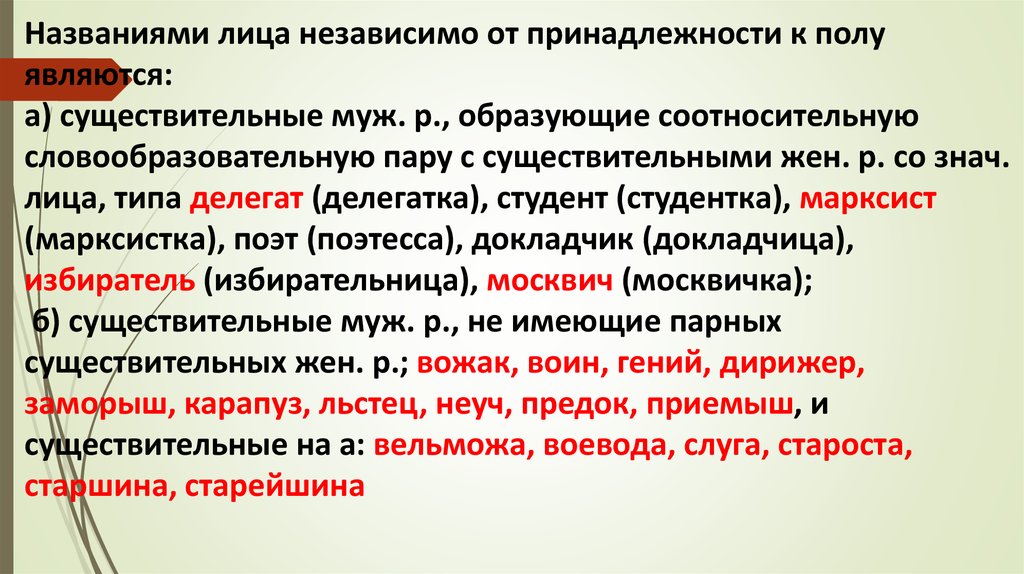 Названиями лица независимо от принадлежности к полу являются:
а) существительные муж. р., образующие соотносительную словообразовательную пару с существительными жен. р. со знач. лица, типа делегат (делегатка), студент (студентка), марксист (марксистка), поэт (поэтесса), докладчик (докладчица), избиратель (избирательница), москвич (москвичка);
б) существительные муж. р., не имеющие парных существительных жен. р.; вожак, воин, гений, дирижер, заморыш, карапуз, льстец, неуч, предок, приемыш, и существительные на а: вельможа, воевода, слуга, староста, старшина, старейшина